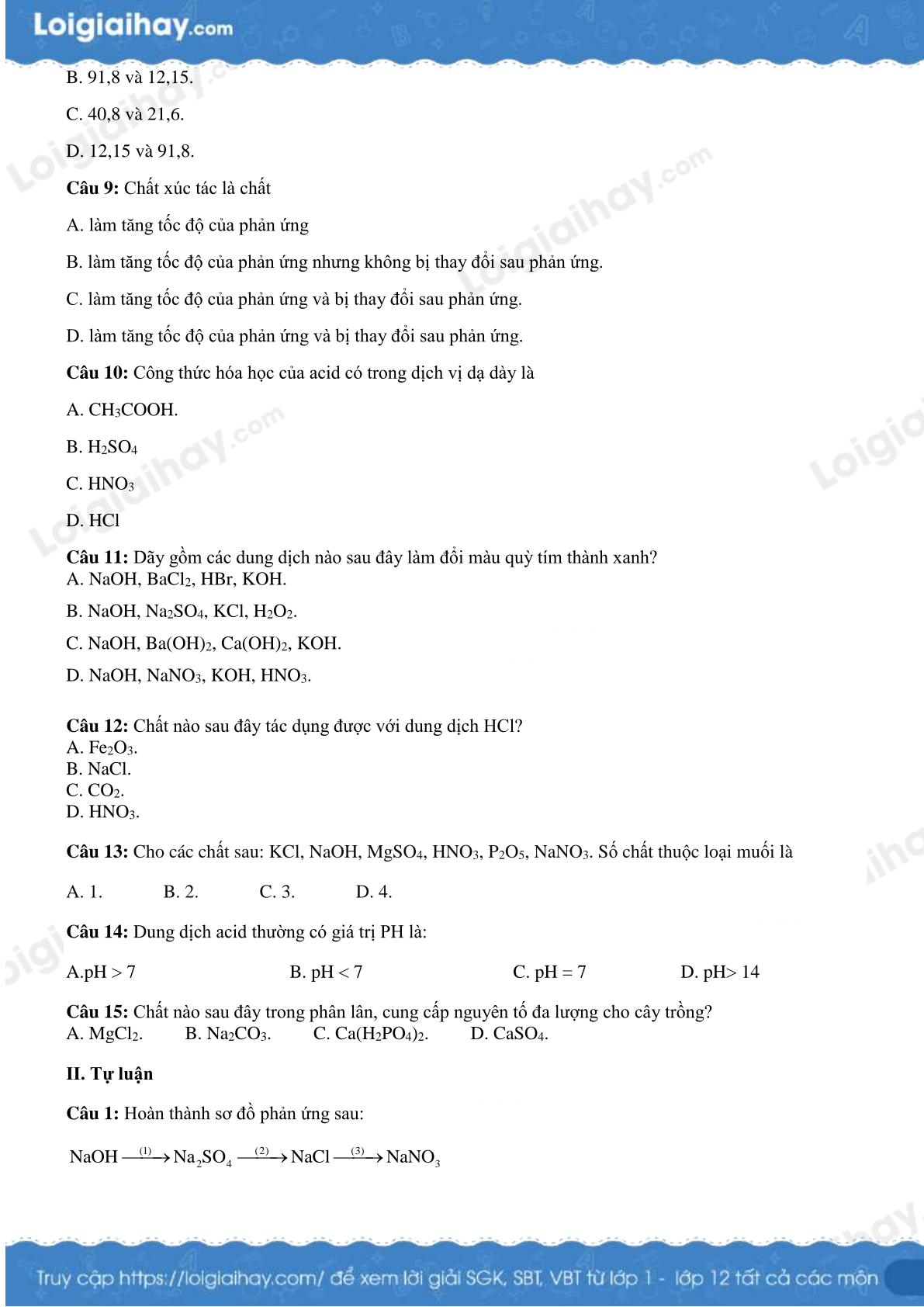 Loigiaihay.com

B. 91,8 và 12,15.

C. 40,8 và 21,6.

D. 12,15 và 91,8.

**Câu 9:** Chất xúc tác là chất

A. làm tăng tốc độ của phản ứng

B. làm tăng tốc độ của phản ứng nhưng không bị thay đổi sau phản ứng.

C. làm tăng tốc độ của phản ứng và bị thay đổi sau phản ứng.

D. làm tăng tốc độ của phản ứng và bị thay đổi sau phản ứng.

**Câu 10:** Công thức hóa học của acid có trong dịch vị dạ dày là

A. $CH_3COOH$.

B. $H_2SO_4$

C. $HNO_3$

D. HCl

**Câu 11:** Dãy gồm các dung dịch nào sau đây làm đổi màu quỳ tím thành xanh?
A. NaOH, $BaCl_2$, HBr, KOH.

B. NaOH, $Na_2SO_4$, KCl, $H_2O_2$.

C. NaOH, $Ba(OH)_2$, $Ca(OH)_2$, KOH.

D. NaOH, $NaNO_3$, KOH, $HNO_3$.

**Câu 12:** Chất nào sau đây tác dụng được với dung dịch HCl?
A. $Fe_2O_3$.
B. NaCl.
C. $CO_2$.
D. $HNO_3$.

**Câu 13:** Cho các chất sau: KCl, NaOH, $MgSO_4$, $HNO_3$, $P_2O_5$, $NaNO_3$. Số chất thuộc loại muối là

A. 1. B. 2. C. 3. D. 4.

**Câu 14:** Dung dịch acid thường có giá trị PH là:

A.pH > 7 B. pH < 7 C. pH = 7 D. pH> 14

**Câu 15:** Chất nào sau đây trong phân lân, cung cấp nguyên tố đa lượng cho cây trồng?
A. $MgCl_2$. B. $Na_2CO_3$. C. $Ca(H_2PO_4)_2$. D. $CaSO_4$.

**II. Tự luận**

**Câu 1:** Hoàn thành sơ đồ phản ứng sau:

$NaOH \xrightarrow{(1)} Na_2SO_4 \xrightarrow{(2)} NaCl \xrightarrow{(3)} NaNO_3$

Truy cập https://loigiaihay.com/ để xem lời giải SGK, SBT, VBT từ lớp 1 - lớp 12 tất cả các môn